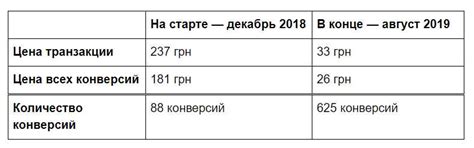 | | На старте — декабрь 2018 | В конце — август 2019 |
|---|---|---|
| Цена транзакции | 237 грн | 33 грн |
| Цена всех конверсий | 181 грн | 26 грн |
| Количество конверсий | 88 конверсий | 625 конверсий |